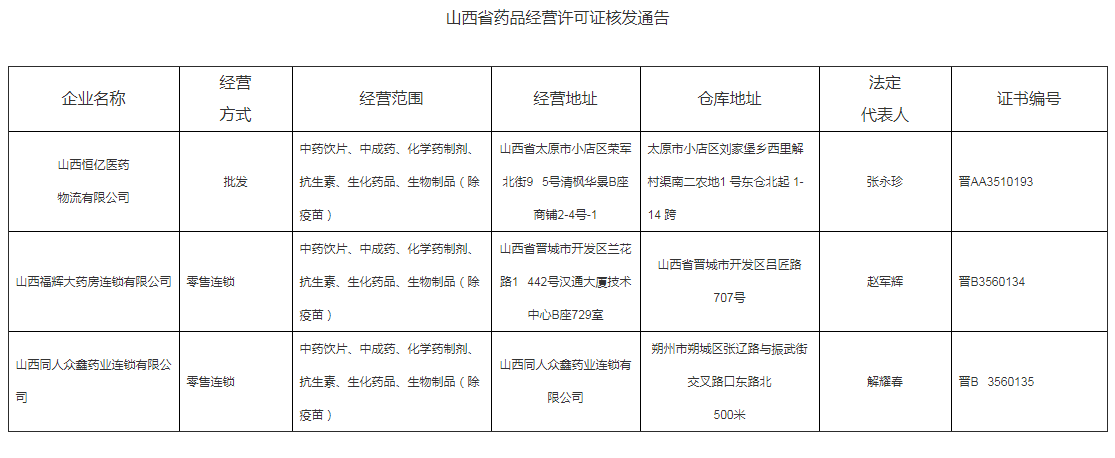 山西省药品经营许可证核发通告

| 企业名称 | 经营方式 | 经营范围 | 经营地址 | 仓库地址 | 法定代表人 | 证书编号 |
|---|---|---|---|---|---|---|
| 山西恒亿医药物流有限公司 | 批发 | 中药饮片、中成药、化学药制剂、抗生素、生化药品、生物制品（除疫苗） | 山西省太原市小店区荣军北街9 5号清枫华景B座商铺2-4号-1 | 太原市小店区刘家堡乡西里解村渠南二农地1 号东仓北起 1-14 跨 | 张永珍 | 晋AA3510193 |
| 山西福辉大药房连锁有限公司 | 零售连锁 | 中药饮片、中成药、化学药制剂、抗生素、生化药品、生物制品（除疫苗） | 山西省晋城市开发区兰花路1 442号汉通大厦技术中心B座729室 | 山西省晋城市开发区吕匠路707号 | 赵军辉 | 晋B3560134 |
| 山西同人众鑫药业连锁有限公司 | 零售连锁 | 中药饮片、中成药、化学药制剂、抗生素、生化药品、生物制品（除疫苗） | 山西同人众鑫药业连锁有限公司 | 朔州市朔城区张辽路与振武街交叉路口东路北500米 | 解耀春 | 晋B 3560135 |